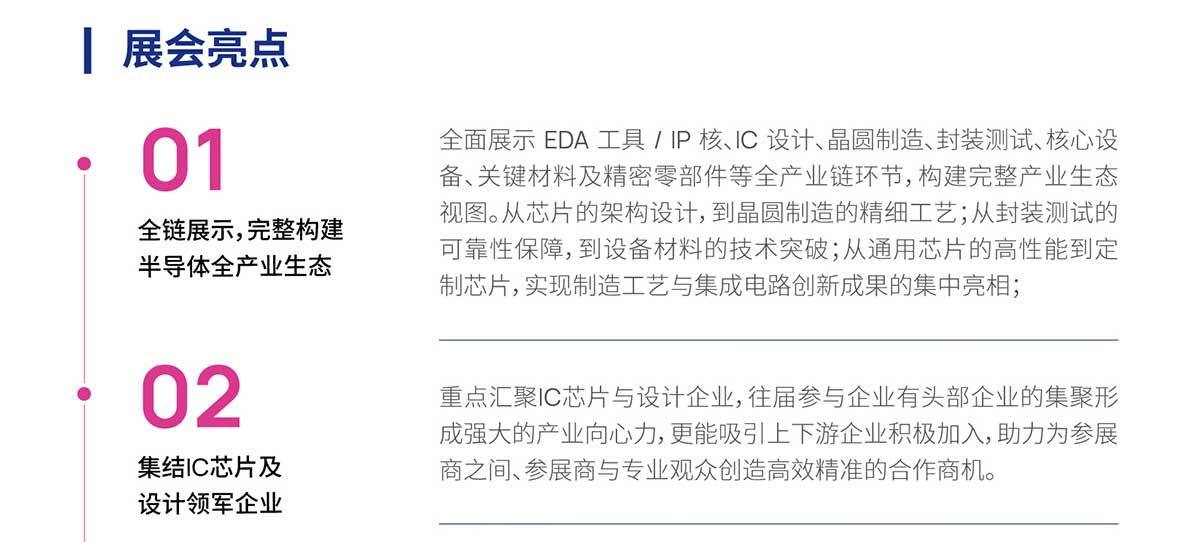 展会亮点

01

全链展示,完整构建
半导体全产业生态

全面展示EDA工具/IP核、IC设计、晶圆制造、封装测试、核心设备、关键材料及精密零部件等全产业链环节,构建完整产业生态视图。从芯片的架构设计,到晶圆制造的精细工艺;从封装测试的可靠性保障,到设备材料的技术突破;从通用芯片的高性能到定制芯片,实现制造工艺与集成电路创新成果的集中亮相;

02

集结IC芯片及
设计领军企业

重点汇聚IC芯片与设计企业,往届参与企业有头部企业的集聚形成强大的产业向心力,更能吸引上下游企业积极加入,助力为参展商之间、参展商与专业观众创造高效精准的合作商机。